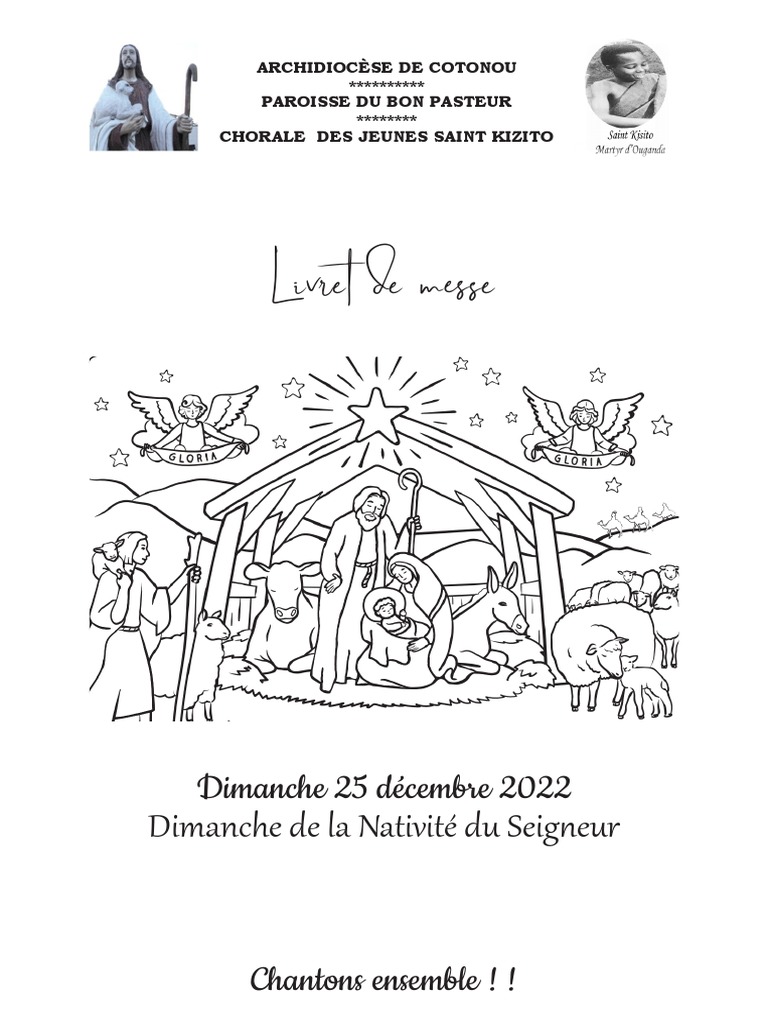 ARCHIDIOCÈSE DE COTONOU
**********
PAROISSE DU BON PASTEUR
********
CHORALE DES JEUNES SAINT KIZITO

Saint Kisito
Martyr d'Ouganda

Livret de messe

GLORIA

GLORIA

Dimanche 25 décembre 2022
Dimanche de la Nativité du Seigneur

Chantons ensemble ! !